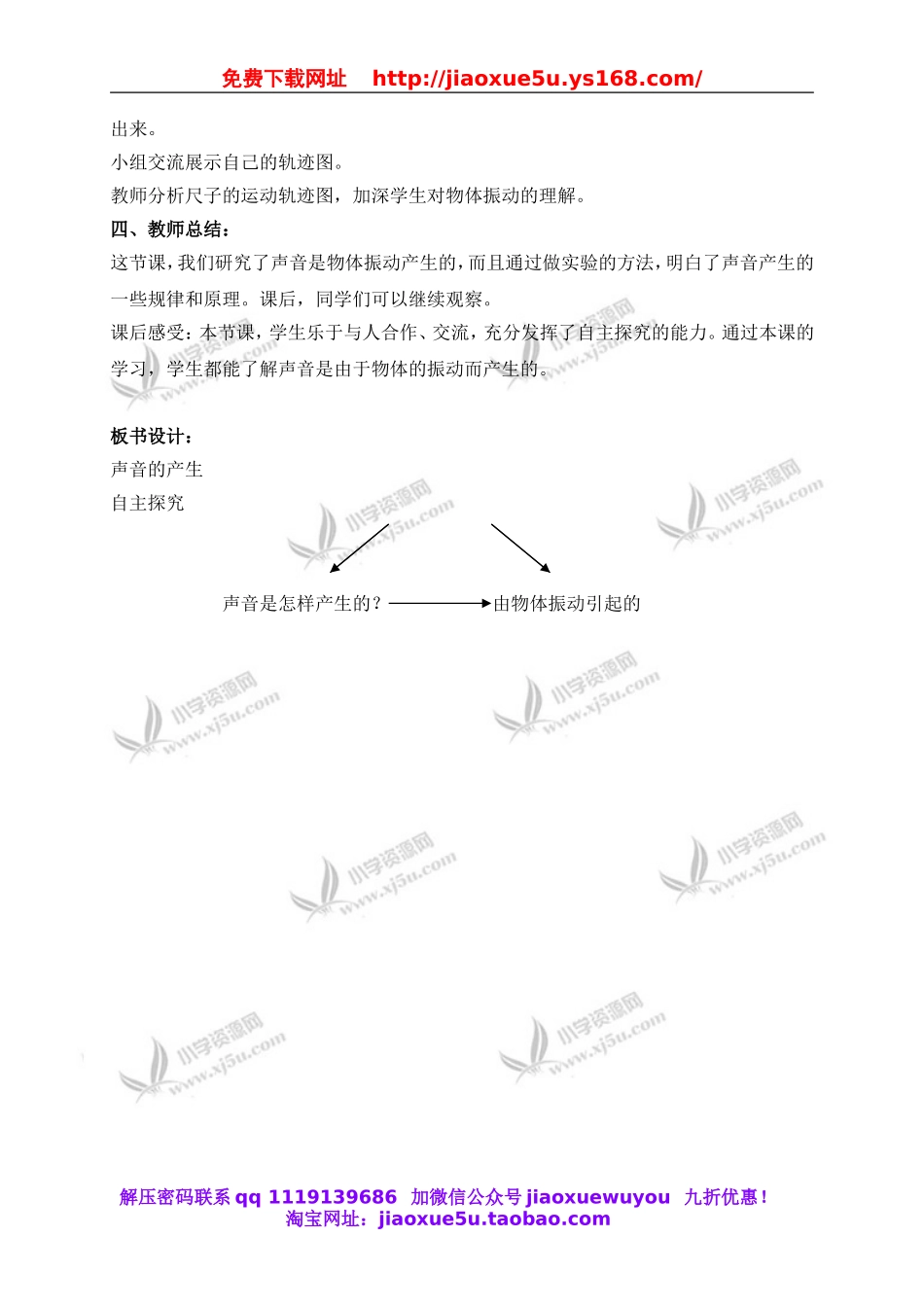 免费下载网址　http://jiaoxue5u.ys168.com/

出来。

小组交流展示自己的轨迹图。

教师分析尺子的运动轨迹图，加深学生对物体振动的理解。

四、教师总结：

这节课，我们研究了声音是物体振动产生的，而且通过做实验的方法，明白了声音产生的一些规律和原理。课后，同学们可以继续观察。

课后感受：本节课，学生乐于与人合作、交流，充分发挥了自主探究的能力。通过本课的学习，学生都能了解声音是由于物体的振动而产生的。

板书设计：

声音的产生

自主探究

声音是怎样产生的？ 由物体振动引起的

小学资源网 www.xj5u.com

解压密码联系 qq 1119139686　加微信公众号 jiaoxuewuyou　九折优惠！
淘宝网址：jiaoxue5u.taobao.com